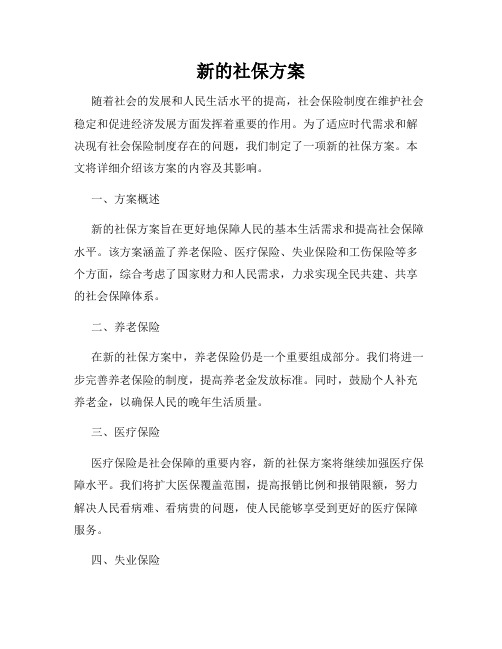 新的社保方案

随着社会的发展和人民生活水平的提高，社会保险制度在维护社会稳定和促进经济发展方面发挥着重要的作用。为了适应时代需求和解决现有社会保险制度存在的问题，我们制定了一项新的社保方案。本文将详细介绍该方案的内容及其影响。

一、方案概述

新的社保方案旨在更好地保障人民的基本生活需求和提高社会保障水平。该方案涵盖了养老保险、医疗保险、失业保险和工伤保险等多个方面，综合考虑了国家财力和人民需求，力求实现全民共建、共享的社会保障体系。

二、养老保险

在新的社保方案中，养老保险仍是一个重要组成部分。我们将进一步完善养老保险的制度，提高养老金发放标准。同时，鼓励个人补充养老金，以确保人民的晚年生活质量。

三、医疗保险

医疗保险是社会保障的重要内容，新的社保方案将继续加强医疗保障水平。我们将扩大医保覆盖范围，提高报销比例和报销限额，努力解决人民看病难、看病贵的问题，使人民能够享受到更好的医疗保障服务。

四、失业保险